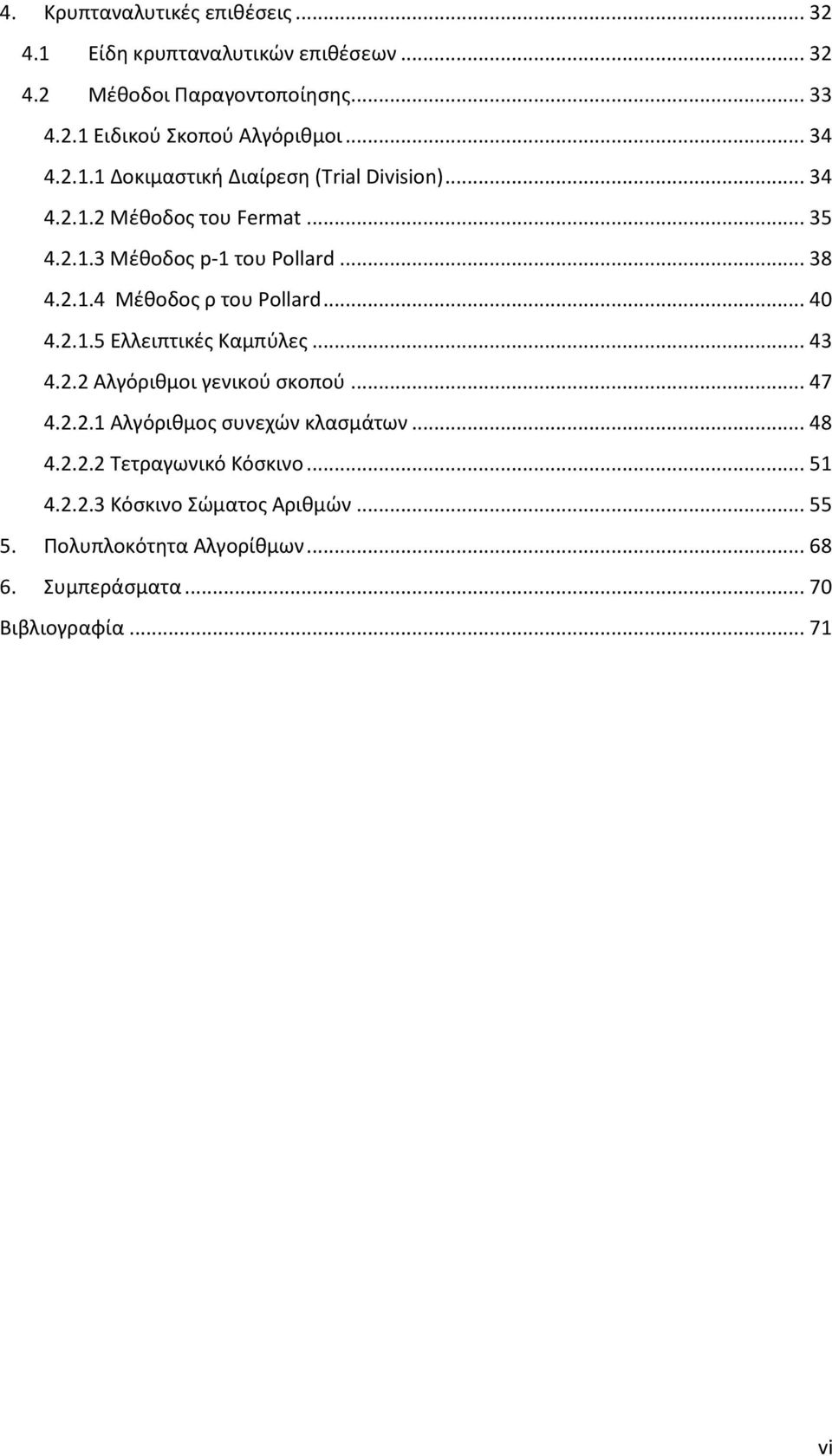 4. Κρυπταναλυτικές επιθέσεις ... 32
4.1 Είδη κρυπταναλυτικών επιθέσεων ... 32
4.2 Μέθοδοι Παραγοντοποίησης ... 33
4.2.1 Ειδικού Σκοπού Αλγόριθμοι ... 34
4.2.1.1 Δοκιμαστική Διαίρεση (Trial Division) ... 34
4.2.1.2 Μέθοδος του Fermat ... 35
4.2.1.3 Μέθοδος p-1 του Pollard ... 38
4.2.1.4 Μέθοδος ρ του Pollard ... 40
4.2.1.5 Ελλειπτικές Καμπύλες ... 43
4.2.2 Αλγόριθμοι γενικού σκοπού ... 47
4.2.2.1 Αλγόριθμος συνεχών κλασμάτων ... 48
4.2.2.2 Τετραγωνικό Κόσκινο ... 51
4.2.2.3 Κόσκινο Σώματος Αριθμών ... 55
5. Πολυπλοκότητα Αλγορίθμων ... 68
6. Συμπεράσματα ... 70
Βιβλιογραφία ... 71

vi